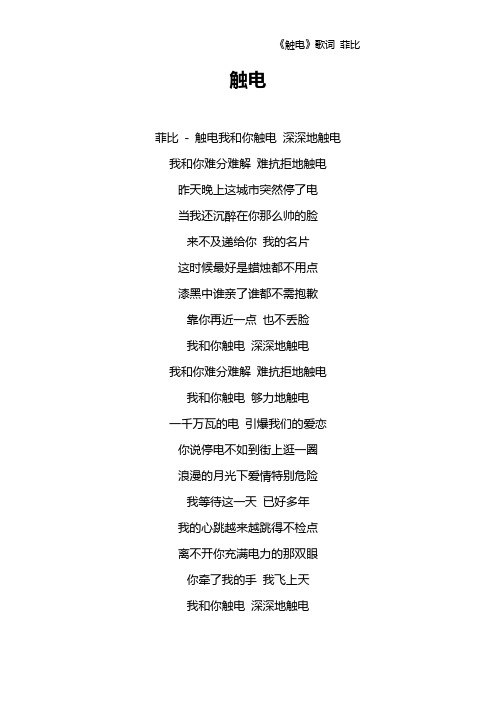 《触电》歌词 菲比

触电

菲比 - 触电我和你触电 深深地触电

我和你难分难解 难抗拒地触电

昨天晚上这城市突然停了电

当我还沉醉在你那么帅的脸

来不及递给你 我的名片

这时候最好是蜡烛都不用点

漆黑中谁亲了谁都不需抱歉

靠你再近一点 也不丢脸

我和你触电 深深地触电

我和你难分难解 难抗拒地触电

我和你触电 够力地触电

一千万瓦的电 引爆我们的爱恋

你说停电不如到街上逛一圈

浪漫的月光下爱情特别危险

我等待这一天 已好多年

我的心跳越来越跳得不检点

离不开你充满电力的那双眼

你牵了我的手 我飞上天

我和你触电 深深地触电